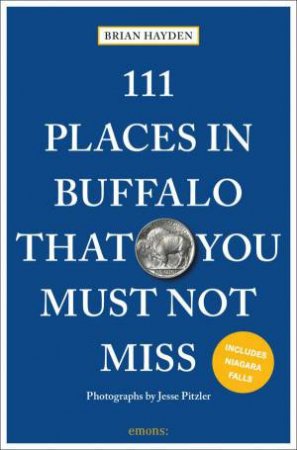 BRIAN HAYDEN

111
PLACES IN
BUFFALO
THAT YOU
MUST NOT
MISS

INCLUDES NIAGARA FALLS

Photographs by Jesse Pitzler

emons: